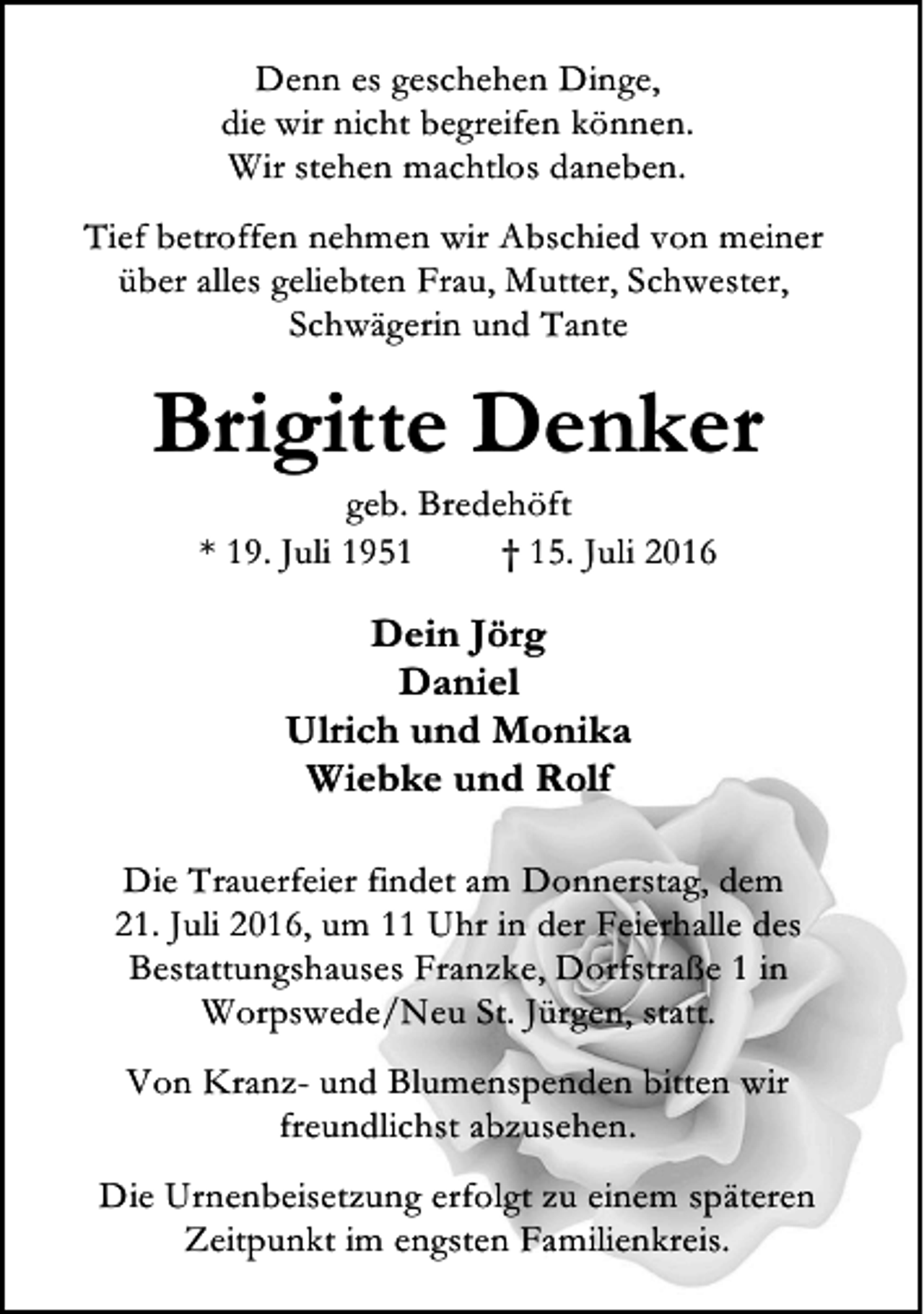 Denn es geschehen Dinge, die wir nicht begreifen können. Wir stehen machtlos daneben.

Tief betroffen nehmen wir Abschied von meiner über alles geliebten Frau, Mutter, Schwester, Schwägerin und Tante

Brigitte Denker

geb. Bredehöft
* 19. Juli 1951 † 15. Juli 2016

Dein Jörg
Daniel
Ulrich und Monika
Wiebke und Rolf

Die Trauerfeier findet am Donnerstag, dem 21. Juli 2016, um 11 Uhr in der Feierhalle des Bestattungshauses Franzke, Dorfstraße 1 in Worpswede/Neu St. Jürgen, statt.

Von Kranz- und Blumenspenden bitten wir freundlichst abzusehen.

Die Urnenbeisetzung erfolgt zu einem späteren Zeitpunkt im engsten Familienkreis.